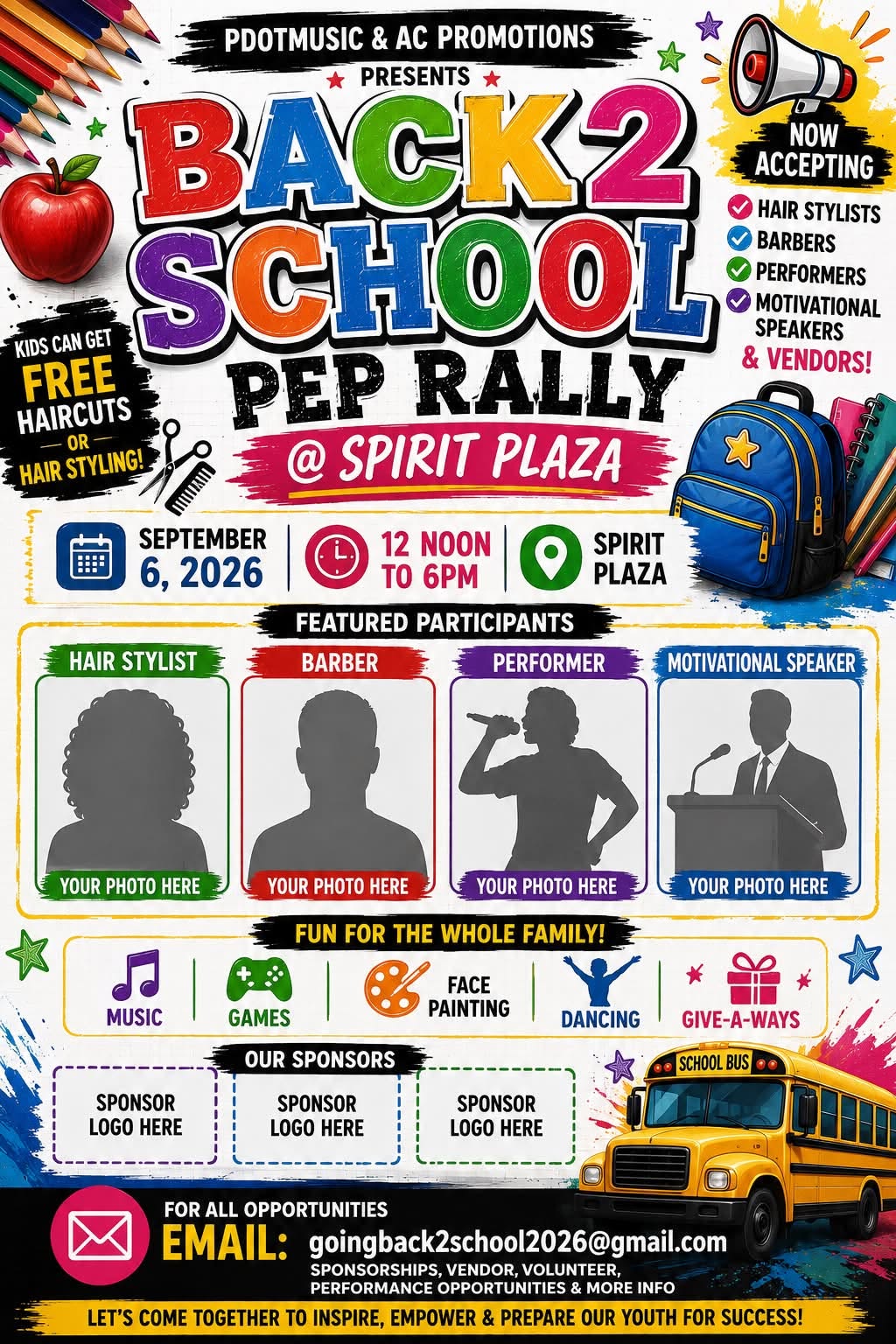 PDOTMUSIC & AC PROMOTIONS
PRESENTS
BACK2 SCHOOL
PEP RALLY
@ SPIRIT PLAZA

NOW ACCEPTING
HAIR STYLISTS
BARBERS
PERFORMERS
MOTIVATIONAL SPEAKERS
& VENDORS!

KIDS CAN GET FREE HAIRCUTS OR HAIR STYLING!

SEPTEMBER 6, 2026
12 NOON TO 6PM
SPIRIT PLAZA

FEATURED PARTICIPANTS
HAIR STYLIST
YOUR PHOTO HERE
BARBER
YOUR PHOTO HERE
PERFORMER
YOUR PHOTO HERE
MOTIVATIONAL SPEAKER
YOUR PHOTO HERE

FUN FOR THE WHOLE FAMILY!
MUSIC
GAMES
FACE PAINTING
DANCING
GIVE-A-WAYS

OUR SPONSORS
SPONSOR LOGO HERE
SPONSOR LOGO HERE
SPONSOR LOGO HERE

SCHOOL BUS

FOR ALL OPPORTUNITIES
EMAIL: goingback2school2026@gmail.com
SPONSORSHIPS, VENDOR, VOLUNTEER, PERFORMANCE OPPORTUNITIES & MORE INFO

LET'S COME TOGETHER TO INSPIRE, EMPOWER & PREPARE OUR YOUTH FOR SUCCESS!